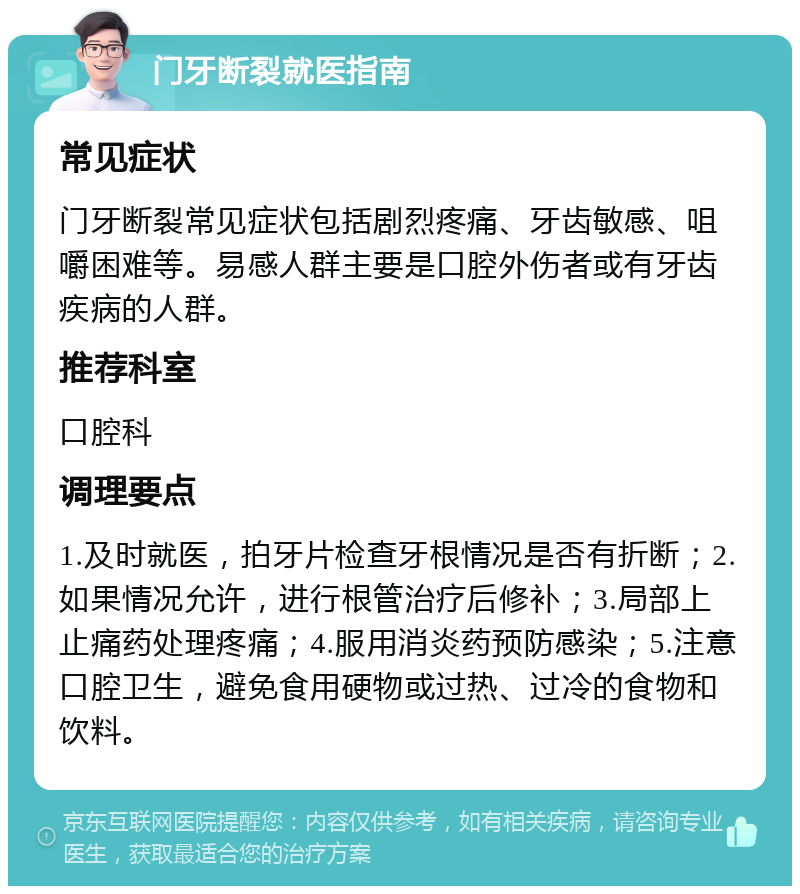 门牙断裂就医指南

常见症状

门牙断裂常见症状包括剧烈疼痛、牙齿敏感、咀嚼困难等。易感人群主要是口腔外伤者或有牙齿疾病的人群。

推荐科室

口腔科

调理要点

1.及时就医，拍牙片检查牙根情况是否有折断；2.如果情况允许，进行根管治疗后修补；3.局部上止痛药处理疼痛；4.服用消炎药预防感染；5.注意口腔卫生，避免食用硬物或过热、过冷的食物和饮料。

京东互联网医院提醒您：内容仅供参考，如有相关疾病，请咨询专业医生，获取最适合您的治疗方案